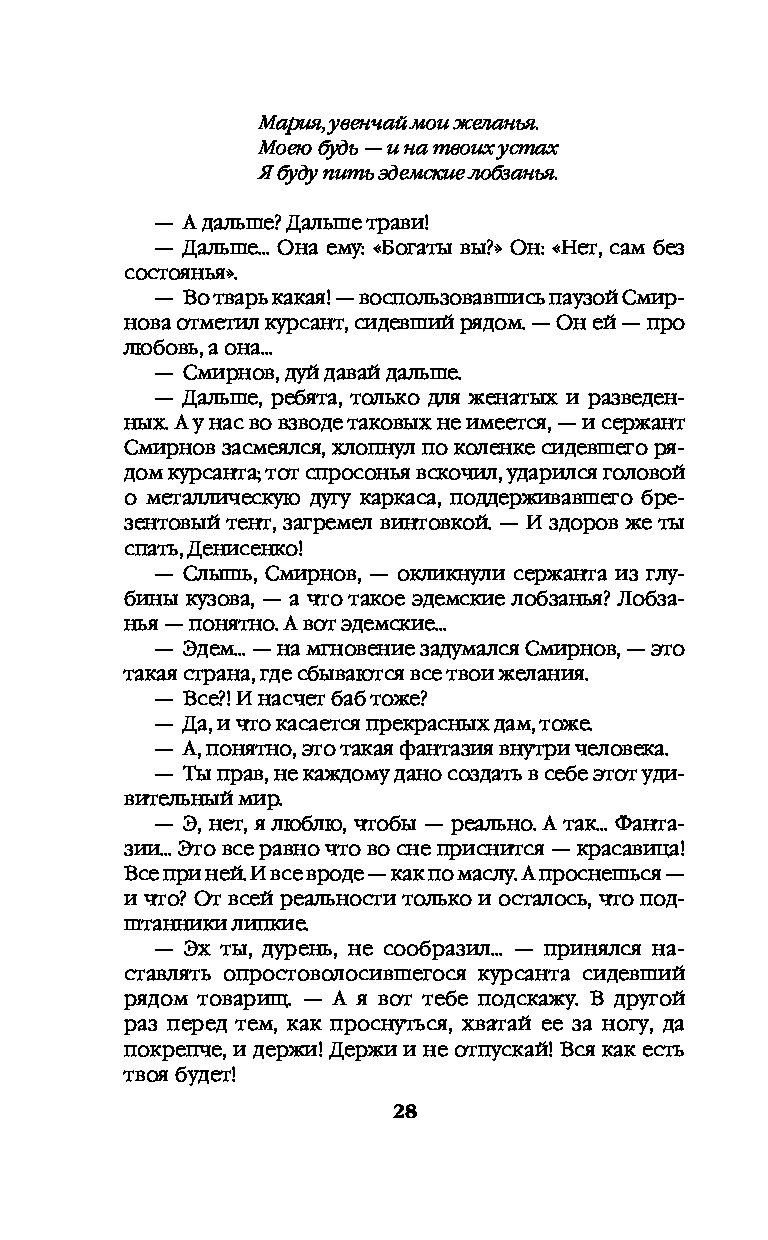 Мария, увенчай мои желанья.
Моею будь — и на твоих устах
Я буду пить эдемские лобзанья.

— А дальше? Дальше трави!

— Дальше... Она ему: «Богаты вы?» Он: «Нет, сам без состоянья».

— Во тварь какая! — воспользовавшись паузой Смирнова отметил курсант, сидевший рядом. — Он ей — про любовь, а она...

— Смирнов, дуй давай дальше.

— Дальше, ребята, только для женатых и разведенных. А у нас во взводе таковых не имеется, — и сержант Смирнов засмеялся, хлопнул по коленке сидевшего рядом курсанта; тот спросонья вскочил, ударился головой о металлическую дугу каркаса, поддерживавшего брезентовый тент, загремел винтовкой. — И здоров же ты спать, Денисенко!

— Слышь, Смирнов, — окликнули сержанта из глубины кузова, — а что такое эдемские лобзанья? Лобзанья — понятно. А вот эдемские...

— Эдем... — на мгновение задумался Смирнов, — это такая страна, где сбываются все твои желания.

— Все?! И насчет баб тоже?

— Да, и что касается прекрасных дам, тоже.

— А, понятно, это такая фантазия внутри человека.

— Ты прав, не каждому дано создать в себе этот удивительный мир.

— Э, нет, я люблю, чтобы — реально. А так... Фантазии... Это все равно что во сне приснится — красавица! Все при ней. И все вроде — как по маслу. А проснешься — и что? От всей реальности только и осталось, что подштанники липкие.

— Эх ты, дурень, не сообразил... — принялся наставлять опростоволосившегося курсанта сидевший рядом товарищ. — А я вот тебе подскажу. В другой раз перед тем, как проснуться, хватай ее за ногу, да покрепче, и держи! Держи и не отпускай! Вся как есть твоя будет!

28